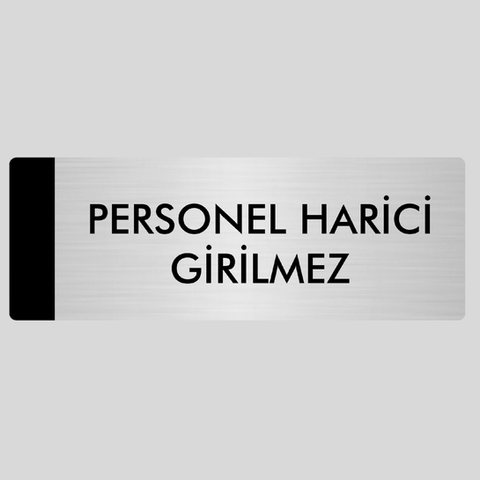 PERSONEL HARİCİ GİRİLMEZ